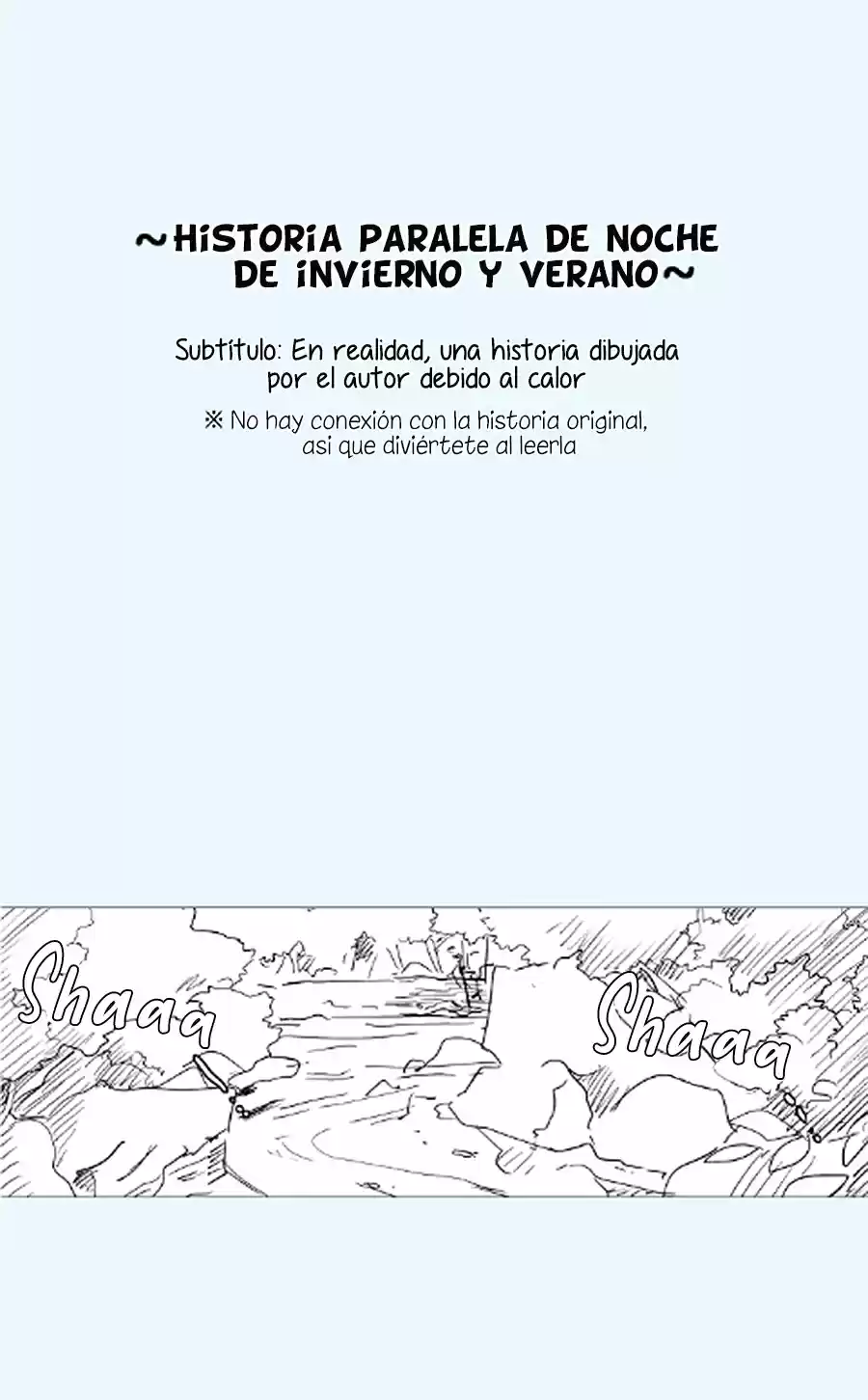 ~HISTORIA PARALELA DE NOCHE DE INVIERNO Y VERANO~

Subtítulo: En realidad, una historia dibujada por el autor debido al calor

※ No hay conexión con la historia original, asi que diviértete al leerla

Shaaa

Shaaa